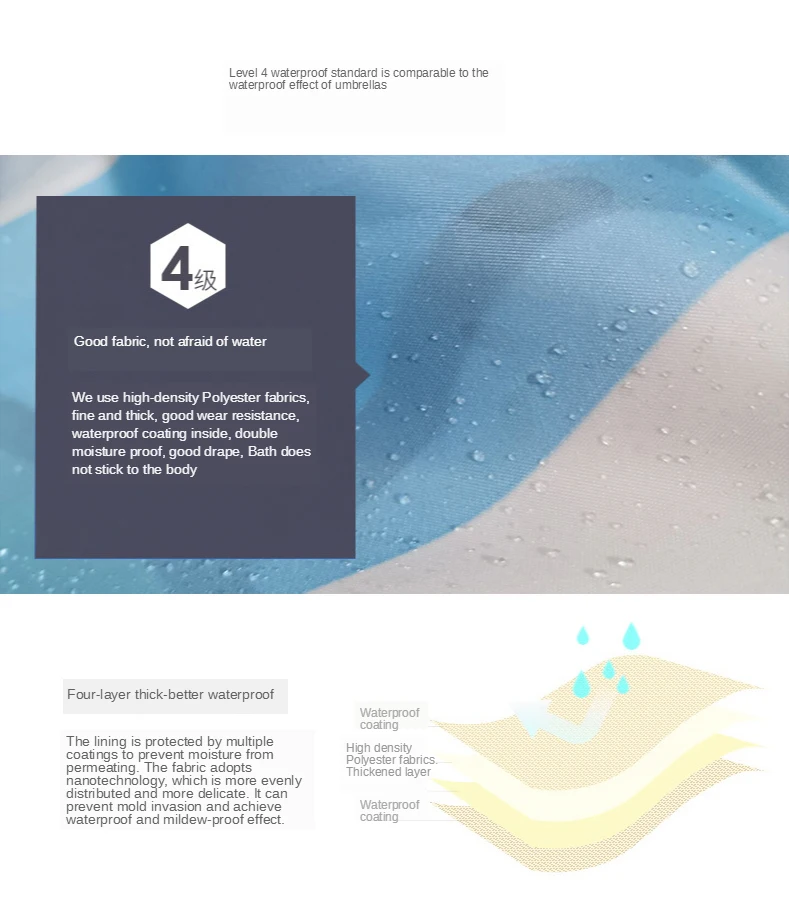 Level 4 waterproof standard is comparable to the waterproof effect of umbrellas

4级

Good fabric, not afraid of water

We use high-density Polyester fabrics, fine and thick, good wear resistance, waterproof coating inside, double moisture proof, good drape, Bath does not stick to the body

Four-layer thick-better waterproof

The lining is protected by multiple coatings to prevent moisture from permeating. The fabric adopts nanotechnology, which is more evenly distributed and more delicate. It can prevent mold invasion and achieve waterproof and mildew-proof effect.

Waterproof coating

High density Polyester fabrics. Thickened layer

Waterproof coating